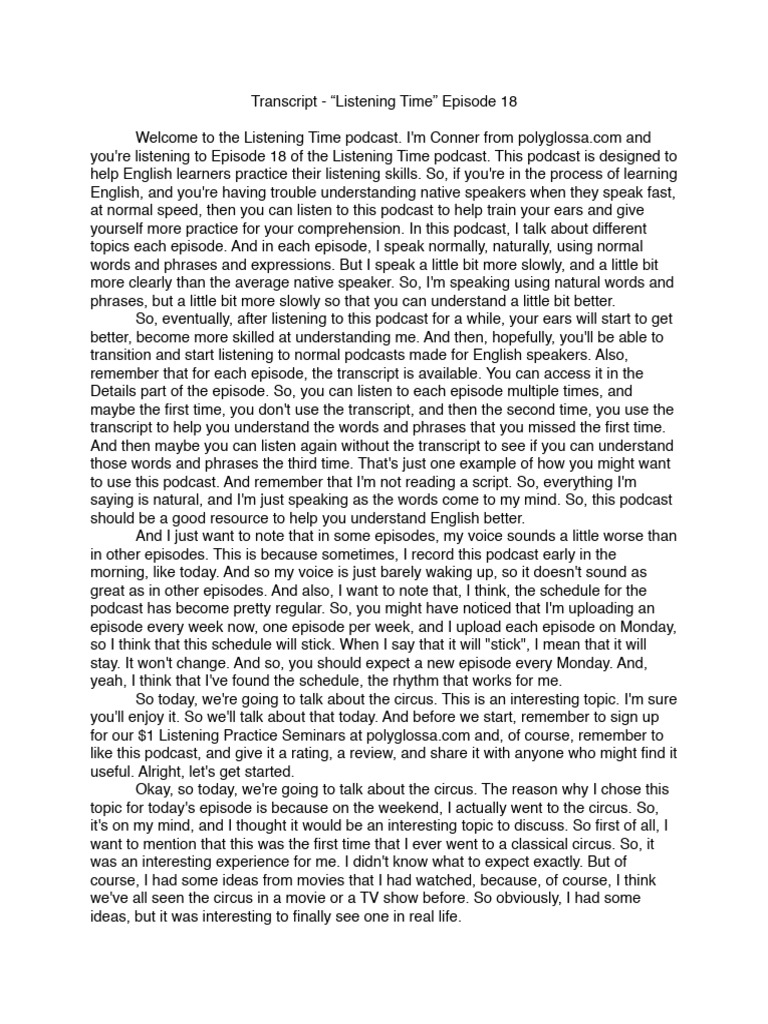 Transcript - “Listening Time” Episode 18

Welcome to the Listening Time podcast. I'm Conner from polyglossa.com and you're listening to Episode 18 of the Listening Time podcast. This podcast is designed to help English learners practice their listening skills. So, if you're in the process of learning English, and you're having trouble understanding native speakers when they speak fast, at normal speed, then you can listen to this podcast to help train your ears and give yourself more practice for your comprehension. In this podcast, I talk about different topics each episode. And in each episode, I speak normally, naturally, using normal words and phrases and expressions. But I speak a little bit more slowly, and a little bit more clearly than the average native speaker. So, I'm speaking using natural words and phrases, but a little bit more slowly so that you can understand a little bit better.

So, eventually, after listening to this podcast for a while, your ears will start to get better, become more skilled at understanding me. And then, hopefully, you'll be able to transition and start listening to normal podcasts made for English speakers. Also, remember that for each episode, the transcript is available. You can access it in the Details part of the episode. So, you can listen to each episode multiple times, and maybe the first time, you don't use the transcript, and then the second time, you use the transcript to help you understand the words and phrases that you missed the first time. And then maybe you can listen again without the transcript to see if you can understand those words and phrases the third time. That's just one example of how you might want to use this podcast. And remember that I'm not reading a script. So, everything I'm saying is natural, and I'm just speaking as the words come to my mind. So, this podcast should be a good resource to help you understand English better.

And I just want to note that in some episodes, my voice sounds a little worse than in other episodes. This is because sometimes, I record this podcast early in the morning, like today. And so my voice is just barely waking up, so it doesn't sound as great as in other episodes. And also, I want to note that, I think, the schedule for the podcast has become pretty regular. So, you might have noticed that I'm uploading an episode every week now, one episode per week, and I upload each episode on Monday, so I think that this schedule will stick. When I say that it will "stick", I mean that it will stay. It won't change. And so, you should expect a new episode every Monday. And, yeah, I think that I've found the schedule, the rhythm that works for me.

So today, we're going to talk about the circus. This is an interesting topic. I'm sure you'll enjoy it. So we'll talk about that today. And before we start, remember to sign up for our $1 Listening Practice Seminars at polyglossa.com and, of course, remember to like this podcast, and give it a rating, a review, and share it with anyone who might find it useful. Alright, let's get started.

Okay, so today, we're going to talk about the circus. The reason why I chose this topic for today's episode is because on the weekend, I actually went to the circus. So, it's on my mind, and I thought it would be an interesting topic to discuss. So first of all, I want to mention that this was the first time that I ever went to a classical circus. So, it was an interesting experience for me. I didn't know what to expect exactly. But of course, I had some ideas from movies that I had watched, because, of course, I think we've all seen the circus in a movie or a TV show before. So obviously, I had some ideas, but it was interesting to finally see one in real life.